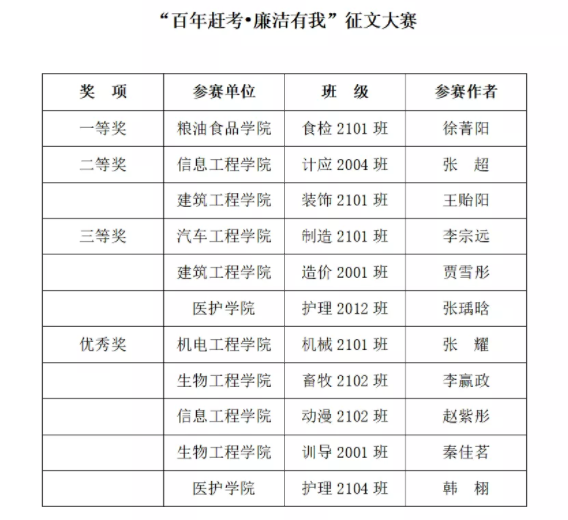 “百年赶考•廉洁有我”征文大赛

| 奖　项 | 参赛单位 | 班　级 | 参赛作者 |
|---|---|---|---|
| 一等奖 | 粮油食品学院 | 食检 2101 班 | 徐菁阳 |
| 二等奖 | 信息工程学院 | 计应 2004 班 | 张　超 |
|  | 建筑工程学院 | 装饰 2101 班 | 王贻阳 |
| 三等奖 | 汽车工程学院 | 制造 2101 班 | 李宗远 |
|  | 建筑工程学院 | 造价 2001 班 | 贾雪彤 |
|  | 医护学院 | 护理 2012 班 | 张瑀晗 |
| 优秀奖 | 机电工程学院 | 机械 2101 班 | 张　耀 |
|  | 生物工程学院 | 畜牧 2102 班 | 李赢政 |
|  | 信息工程学院 | 动漫 2102 班 | 赵紫彤 |
|  | 生物工程学院 | 训导 2001 班 | 秦佳茗 |
|  | 医护学院 | 护理 2104 班 | 韩　栩 |